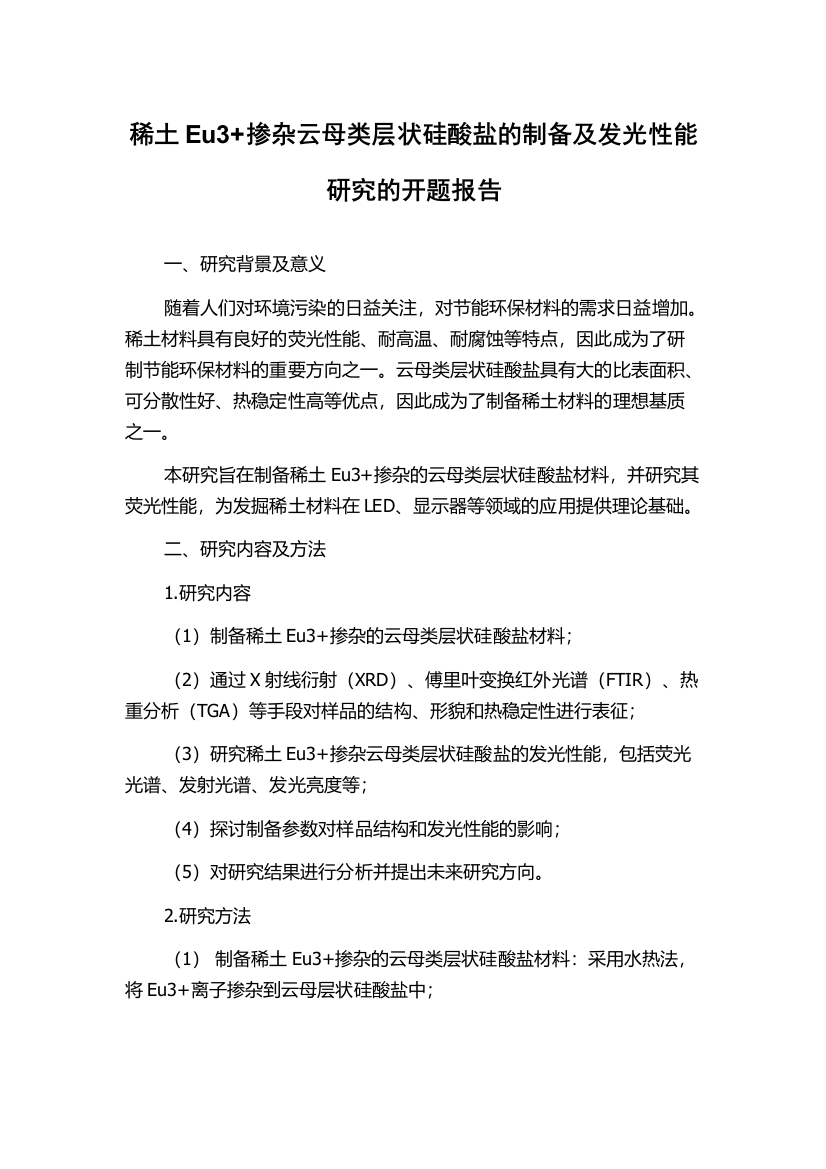 稀土 Eu3+掺杂云母类层状硅酸盐的制备及发光性能研究的开题报告

一、研究背景及意义

随着人们对环境污染的日益关注，对节能环保材料的需求日益增加。稀土材料具有良好的荧光性能、耐高温、耐腐蚀等特点，因此成为了研制节能环保材料的重要方向之一。云母类层状硅酸盐具有大的比表面积、可分散性好、热稳定性高等优点，因此成为了制备稀土材料的理想基质之一。

本研究旨在制备稀土 Eu3+掺杂的云母类层状硅酸盐材料，并研究其荧光性能，为发掘稀土材料在 LED、显示器等领域的应用提供理论基础。

二、研究内容及方法

1.研究内容

（1）制备稀土 Eu3+掺杂的云母类层状硅酸盐材料；

（2）通过 X 射线衍射（XRD）、傅里叶变换红外光谱（FTIR）、热重分析（TGA）等手段对样品的结构、形貌和热稳定性进行表征；

（3）研究稀土 Eu3+掺杂云母类层状硅酸盐的发光性能，包括荧光光谱、发射光谱、发光亮度等；

（4）探讨制备参数对样品结构和发光性能的影响；

（5）对研究结果进行分析并提出未来研究方向。

2.研究方法

（1） 制备稀土 Eu3+掺杂的云母类层状硅酸盐材料：采用水热法，将 Eu3+离子掺杂到云母层状硅酸盐中；